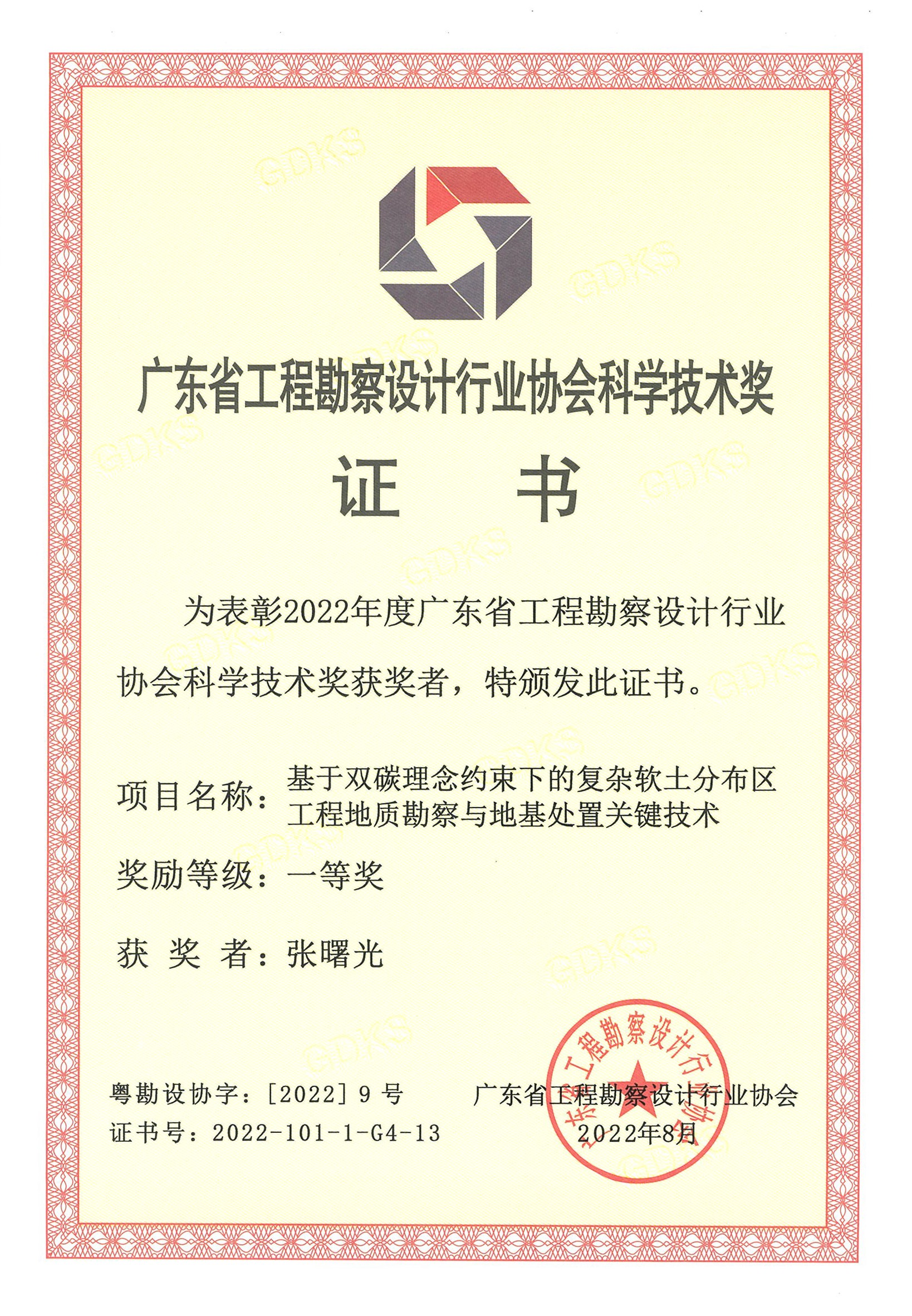 GDKS

广东省工程勘察设计行业协会科学技术奖

证 书

为表彰2022年度广东省工程勘察设计行业协会科学技术奖获奖者，特颁发此证书。

项目名称：基于双碳理念约束下的复杂软土分布区工程地质勘察与地基处置关键技术

奖励等级：一等奖

获 奖 者：张曙光

粤勘设协字：[2022] 9 号
证书号：2022-101-1-G4-13

广东省工程勘察设计行业协会
2022年8月

广东省工程勘察设计行业协会